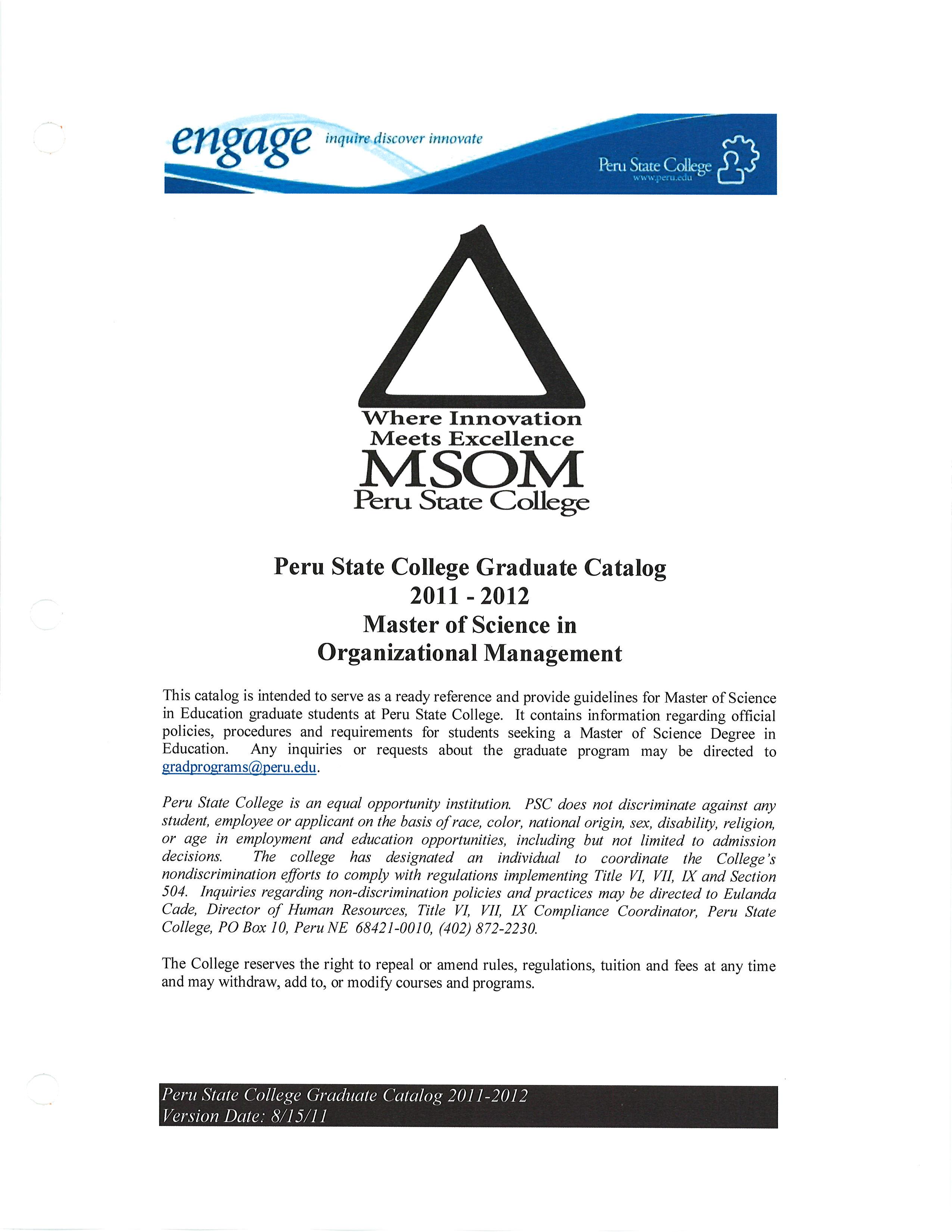 engage inquire discover innovate

Peru State College
www.peru.edu

Where Innovation Meets Excellence
MSOM
Peru State College

Peru State College Graduate Catalog
2011 - 2012
Master of Science in
Organizational Management

This catalog is intended to serve as a ready reference and provide guidelines for Master of Science in Education graduate students at Peru State College. It contains information regarding official policies, procedures and requirements for students seeking a Master of Science Degree in Education. Any inquiries or requests about the graduate program may be directed to gradprograms@peru.edu.

Peru State College is an equal opportunity institution. PSC does not discriminate against any student, employee or applicant on the basis of race, color, national origin, sex, disability, religion, or age in employment and education opportunities, including but not limited to admission decisions. The college has designated an individual to coordinate the College's nondiscrimination efforts to comply with regulations implementing Title VI, VII, IX and Section 504. Inquiries regarding non-discrimination policies and practices may be directed to Eulanda Cade, Director of Human Resources, Title VI, VII, IX Compliance Coordinator, Peru State College, PO Box 10, Peru NE 68421-0010, (402) 872-2230.

The College reserves the right to repeal or amend rules, regulations, tuition and fees at any time and may withdraw, add to, or modify courses and programs.

Peru State College Graduate Catalog 2011-2012
Version Date: 8/15/11